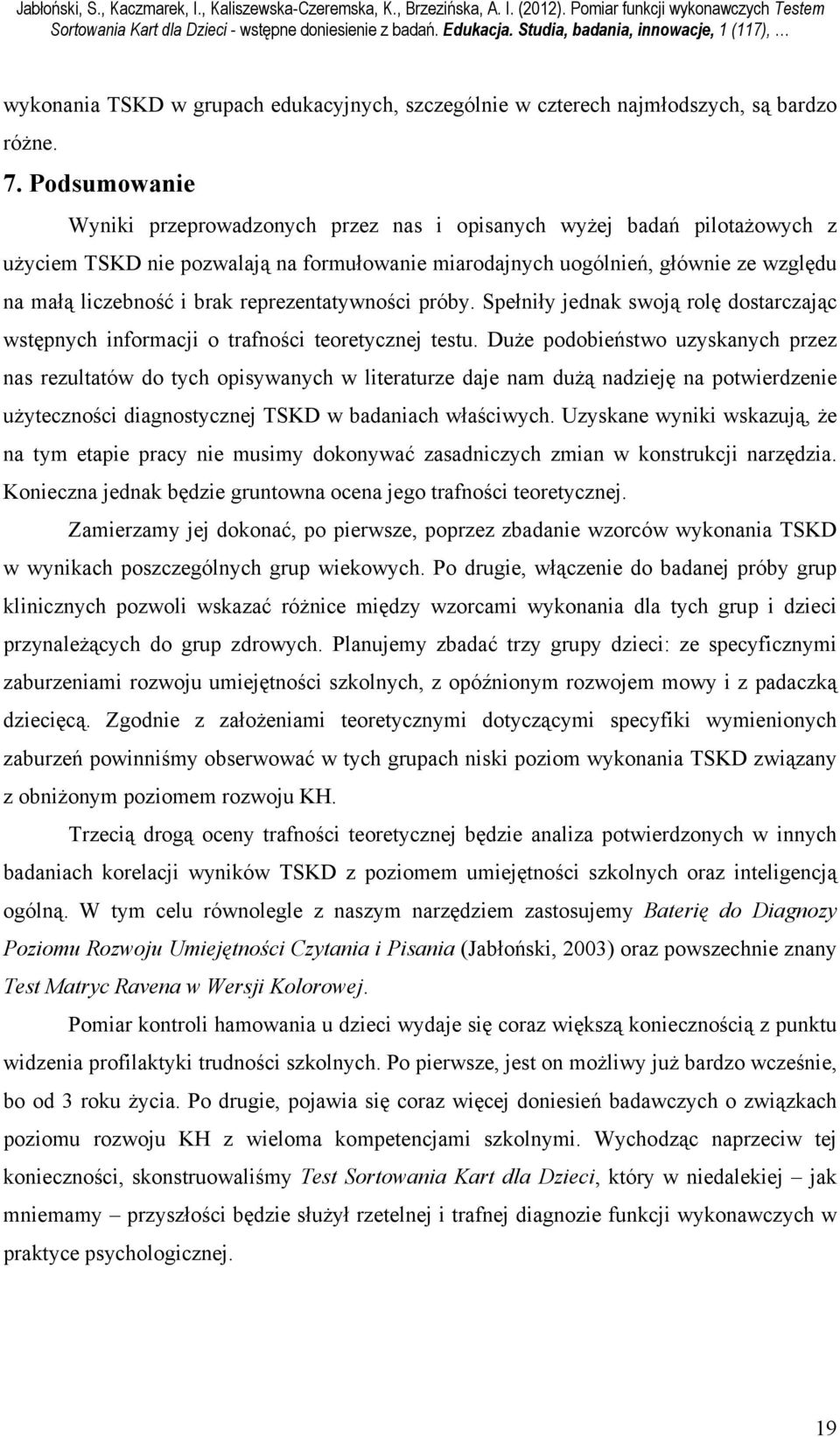 Jabłoński, S., Kaczmarek, I., Kaliszewska-Czeremska, K., Brzezińska, A. I. (2012). Pomiar funkcji wykonawczych Testem Sortowania Kart dla Dzieci - wstępne doniesienie z badań. Edukacja. Studia, badania, innowacje, 1 (117), …

wykonania TSKD w grupach edukacyjnych, szczególnie w czterech najmłodszych, są bardzo różne.

7. Podsumowanie

Wyniki przeprowadzonych przez nas i opisanych wyżej badań pilotażowych z użyciem TSKD nie pozwalają na formułowanie miarodajnych uogólnień, głównie ze względu na małą liczebność i brak reprezentatywności próby. Spełniły jednak swoją rolę dostarczając wstępnych informacji o trafności teoretycznej testu. Duże podobieństwo uzyskanych przez nas rezultatów do tych opisywanych w literaturze daje nam dużą nadzieję na potwierdzenie użyteczności diagnostycznej TSKD w badaniach właściwych. Uzyskane wyniki wskazują, że na tym etapie pracy nie musimy dokonywać zasadniczych zmian w konstrukcji narzędzia. Konieczna jednak będzie gruntowna ocena jego trafności teoretycznej.

Zamierzamy jej dokonać, po pierwsze, poprzez zbadanie wzorców wykonania TSKD w wynikach poszczególnych grup wiekowych. Po drugie, włączenie do badanej próby grup klinicznych pozwoli wskazać różnice między wzorcami wykonania dla tych grup i dzieci przynależących do grup zdrowych. Planujemy zbadać trzy grupy dzieci: ze specyficznymi zaburzeniami rozwoju umiejętności szkolnych, z opóźnionym rozwojem mowy i z padaczką dziecięcą. Zgodnie z założeniami teoretycznymi dotyczącymi specyfiki wymienionych zaburzeń powinniśmy obserwować w tych grupach niski poziom wykonania TSKD związany z obniżonym poziomem rozwoju KH.

Trzecią drogą oceny trafności teoretycznej będzie analiza potwierdzonych w innych badaniach korelacji wyników TSKD z poziomem umiejętności szkolnych oraz inteligencją ogólną. W tym celu równolegle z naszym narzędziem zastosujemy Baterię do Diagnozy Poziomu Rozwoju Umiejętności Czytania i Pisania (Jabłoński, 2003) oraz powszechnie znany Test Matryc Ravena w Wersji Kolorowej.

Pomiar kontroli hamowania u dzieci wydaje się coraz większą koniecznością z punktu widzenia profilaktyki trudności szkolnych. Po pierwsze, jest on możliwy już bardzo wcześnie, bo od 3 roku życia. Po drugie, pojawia się coraz więcej doniesień badawczych o związkach poziomu rozwoju KH z wieloma kompetencjami szkolnymi. Wychodząc naprzeciw tej konieczności, skonstruowaliśmy Test Sortowania Kart dla Dzieci, który w niedalekiej – jak mniemamy – przyszłości będzie służył rzetelnej i trafnej diagnozie funkcji wykonawczych w praktyce psychologicznej.

19